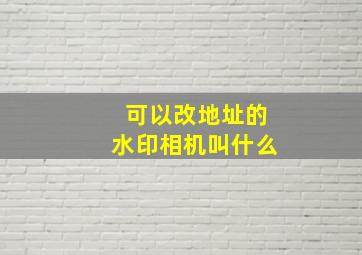 可以改地址的
水印相机叫什么